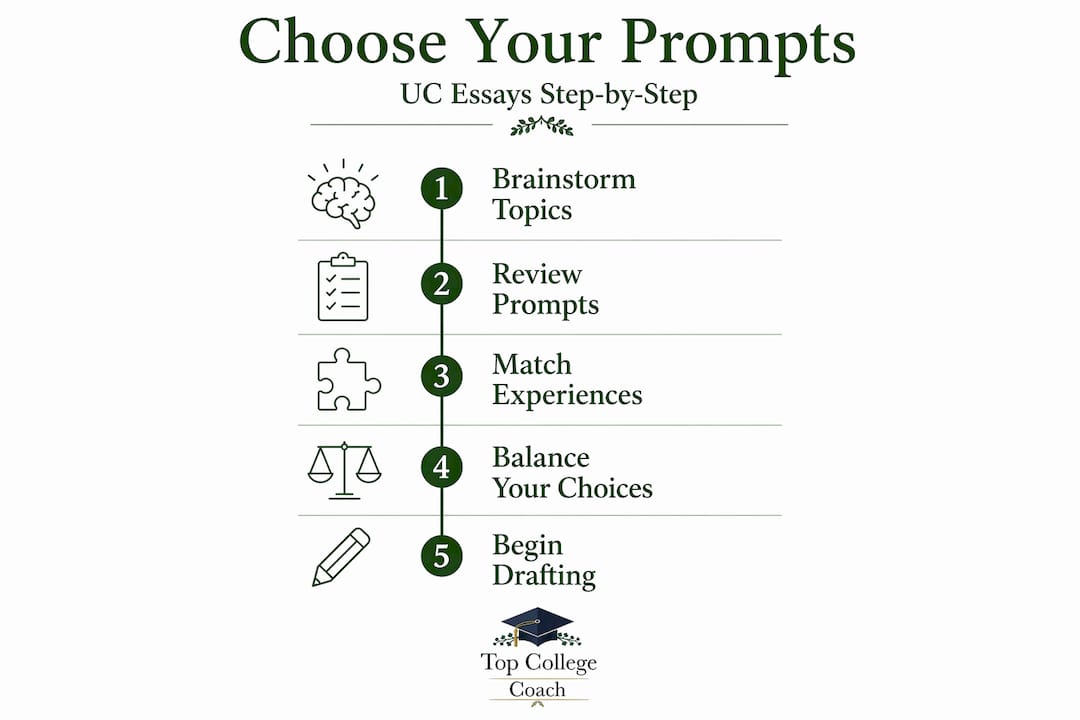 Choose Your Prompts

UC Essays Step-by-Step

1 Brainstorm Topics

2 Review Prompts

3 Match Experiences

4 Balance Your Choices

5 Begin Drafting

Top College Coach